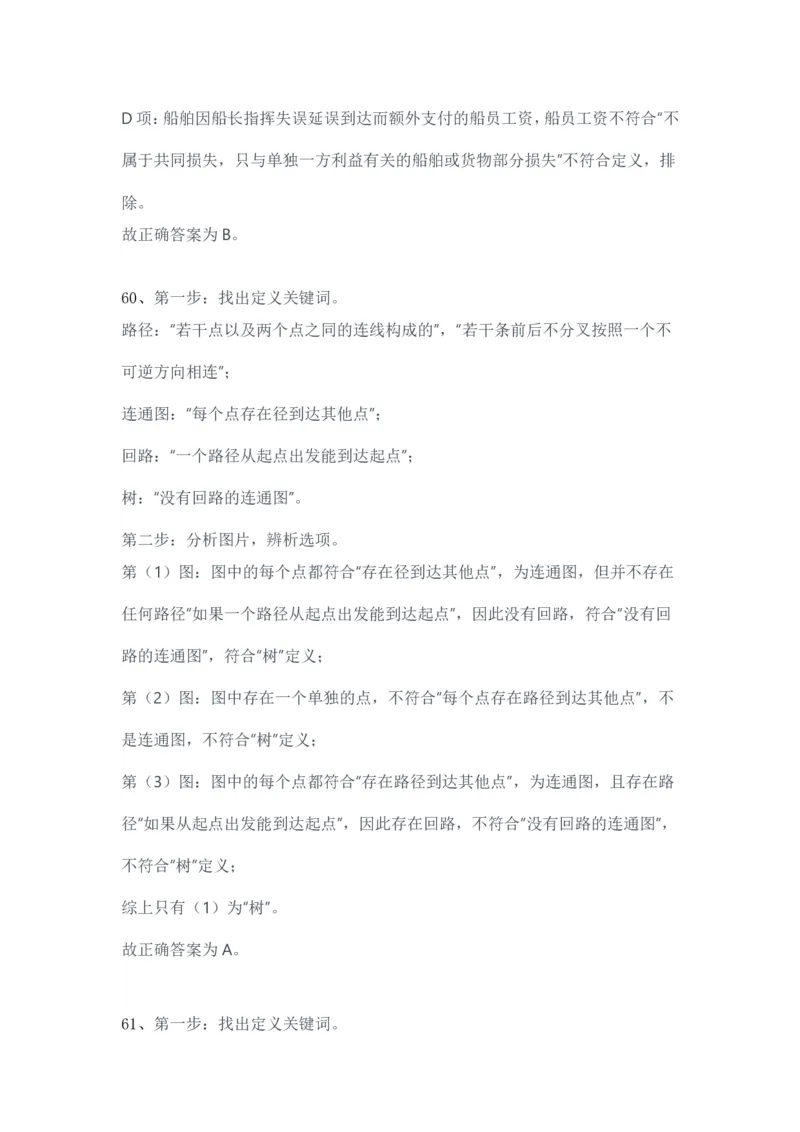 D 项：船舶因船长指挥失误延误到达而额外支付的船员工资，船员工资不符合"不属于共同损失，只与单独一方利益有关的船舶或货物部分损失"不符合定义，排除。
故正确答案为 B。

60、第一步：找出定义关键词。
路径："若干点以及两个点之同的连线构成的"，"若干条前后不分叉按照一个不可逆方向相连"；
连通图："每个点存在径到达其他点"；
回路："一个路径从起点出发能到达起点"；
树："没有回路的连通图"。
第二步：分析图片，辨析选项。
第（1）图：图中的每个点都符合"存在径到达其他点"，为连通图，但并不存在任何路径"如果一个路径从起点出发能到达起点"，因此没有回路，符合"没有回路的连通图"，符合"树"定义；
第（2）图：图中存在一个单独的点，不符合"每个点存在路径到达其他点"，不是连通图，不符合"树"定义；
第（3）图：图中的每个点都符合"存在路径到达其他点"，为连通图，且存在路径"如果从起点出发能到达起点"，因此存在回路，不符合"没有回路的连通图"，不符合"树"定义；
综上只有（1）为"树"。
故正确答案为 A。

61、第一步：找出定义关键词。